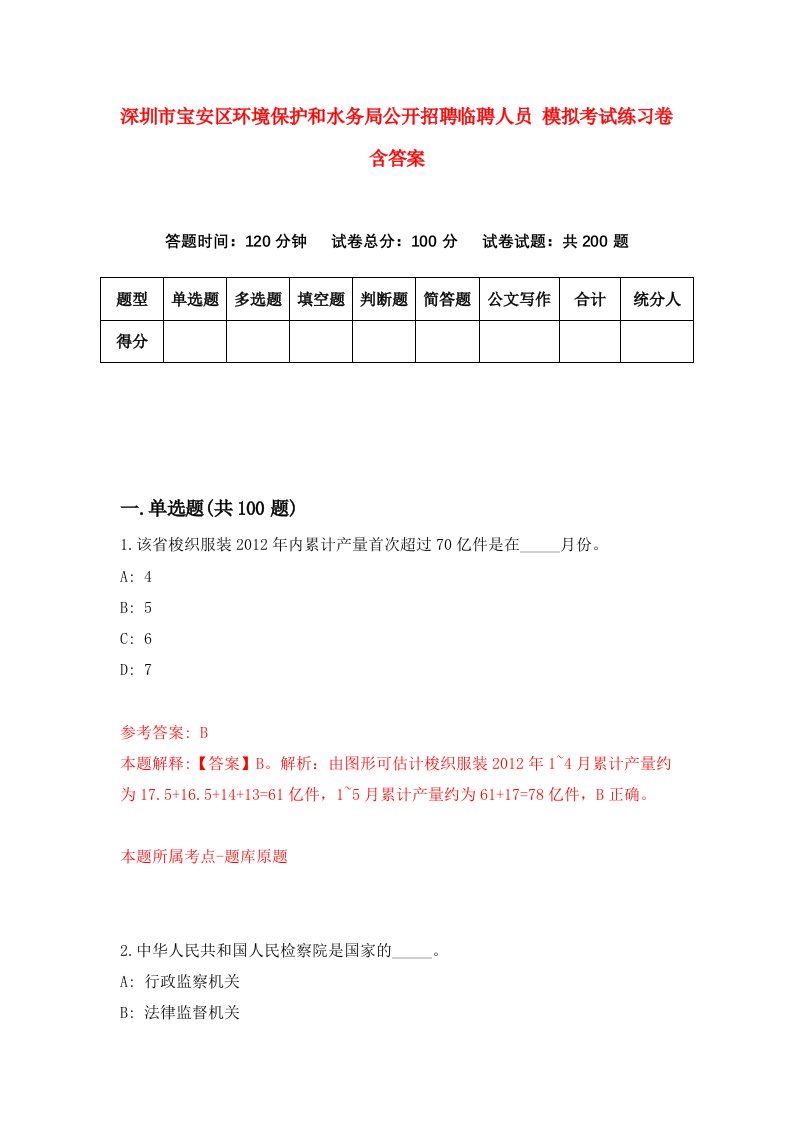 深圳市宝安区环境保护和水务局公开招聘临聘人员 模拟考试练习卷含答案

答题时间：120 分钟　试卷总分：100 分　试卷试题：共 200 题

| 题型 | 单选题 | 多选题 | 填空题 | 判断题 | 简答题 | 公文写作 | 合计 | 统分人 |
|---|---|---|---|---|---|---|---|---|
| 得分 | | | | | | | | |

一.单选题(共 100 题)

1.该省梭织服装 2012 年内累计产量首次超过 70 亿件是在_____月份。
A: 4
B: 5
C: 6
D: 7

参考答案: B
本题解释:【答案】B。解析：由图形可估计梭织服装 2012 年 1~4 月累计产量约为 17.5+16.5+14+13=61 亿件，1~5 月累计产量约为 61+17=78 亿件，B 正确。

本题所属考点-题库原题

2.中华人民共和国人民检察院是国家的_____。
A: 行政监察机关
B: 法律监督机关